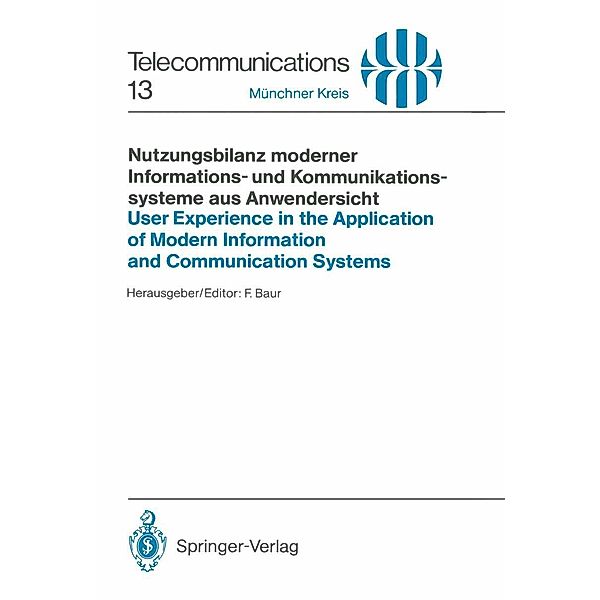 Telecommunications
13
Münchner Kreis

Nutzungsbilanz moderner Informations- und Kommunikationssysteme aus Anwendersicht
User Experience in the Application of Modern Information and Communication Systems

Herausgeber/Editor: F. Baur

Springer-Verlag